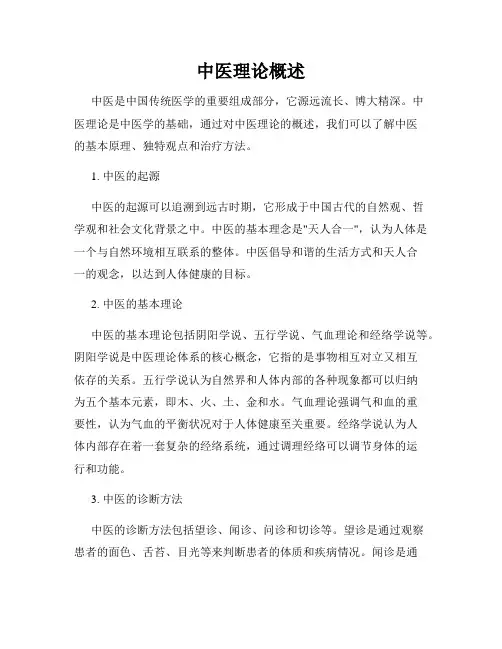 中医理论概述

中医是中国传统医学的重要组成部分，它源远流长、博大精深。中医理论是中医学的基础，通过对中医理论的概述，我们可以了解中医的基本原理、独特观点和治疗方法。

1. 中医的起源

中医的起源可以追溯到远古时期，它形成于中国古代的自然观、哲学观和社会文化背景之中。中医的基本理念是"天人合一"，认为人体是一个与自然环境相互联系的整体。中医倡导和谐的生活方式和天人合一的观念，以达到人体健康的目标。

2. 中医的基本理论

中医的基本理论包括阴阳学说、五行学说、气血理论和经络学说等。阴阳学说是中医理论体系的核心概念，它指的是事物相互对立又相互依存的关系。五行学说认为自然界和人体内部的各种现象都可以归纳为五个基本元素，即木、火、土、金和水。气血理论强调气和血的重要性，认为气血的平衡状况对于人体健康至关重要。经络学说认为人体内部存在着一套复杂的经络系统，通过调理经络可以调节身体的运行和功能。

3. 中医的诊断方法

中医的诊断方法包括望诊、闻诊、问诊和切诊等。望诊是通过观察患者的面色、舌苔、目光等来判断患者的体质和疾病情况。闻诊是通